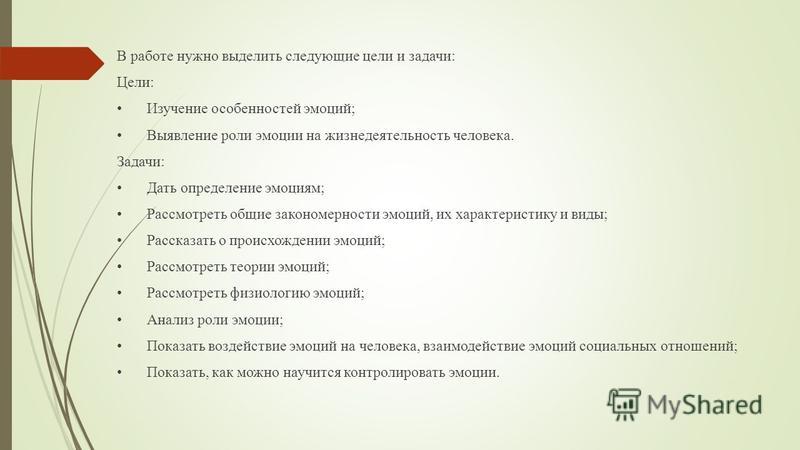 В работе нужно выделить следующие цели и задачи:

Цели:

• Изучение особенностей эмоций;

• Выявление роли эмоции на жизнедеятельность человека.

Задачи:

• Дать определение эмоциям;

• Рассмотреть общие закономерности эмоций, их характеристику и виды;

• Рассказать о происхождении эмоций;

• Рассмотреть теории эмоций;

• Рассмотреть физиологию эмоций;

• Анализ роли эмоции;

• Показать воздействие эмоций на человека, взаимодействие эмоций социальных отношений;

• Показать, как можно научится контролировать эмоции.

MyShared